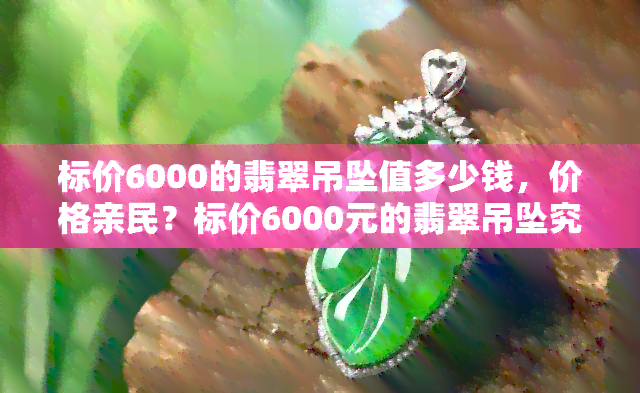 标价6000的翡翠吊坠值多少钱，价格亲民？标价6000元的翡翠吊坠究